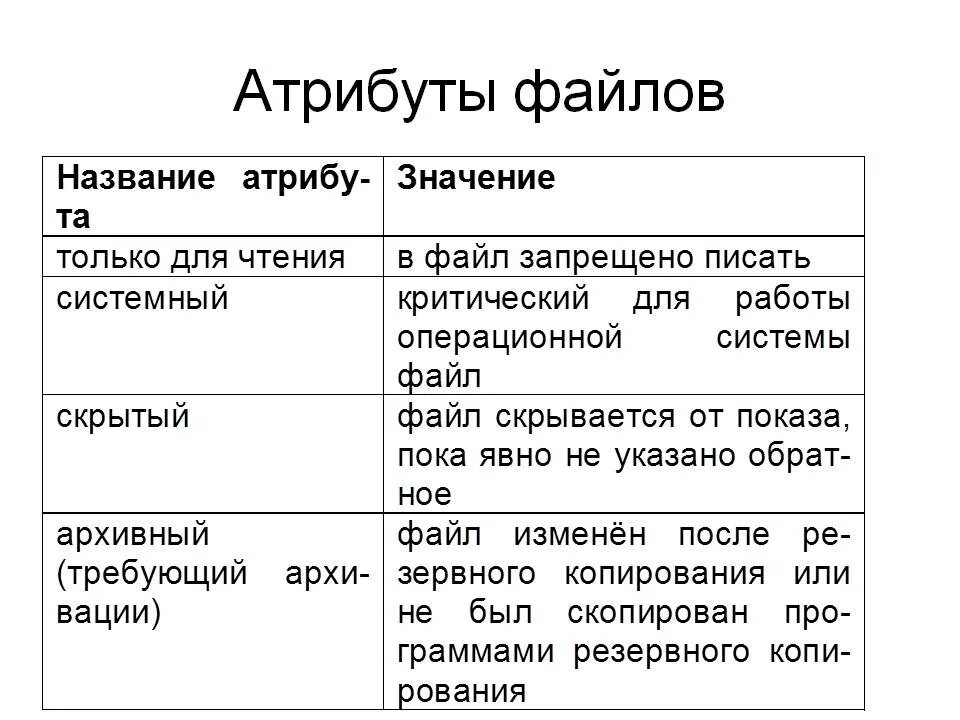 Атрибуты файлов

| Название атрибута | Значение |
|---|---|
| только для чтения | в файл запрещено писать |
| системный | критический для работы операционной системы файл |
| скрытый | файл скрывается от показа, пока явно не указано обратное |
| архивный (требующий архивации) | файл изменён после резервного копирования или не был скопирован программами резервного копирования |